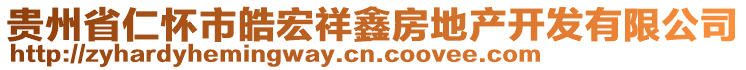 贵州省仁怀市皓宏祥鑫房地产开发有限公司
http://zyhardyhemingway.cn.coovee.com